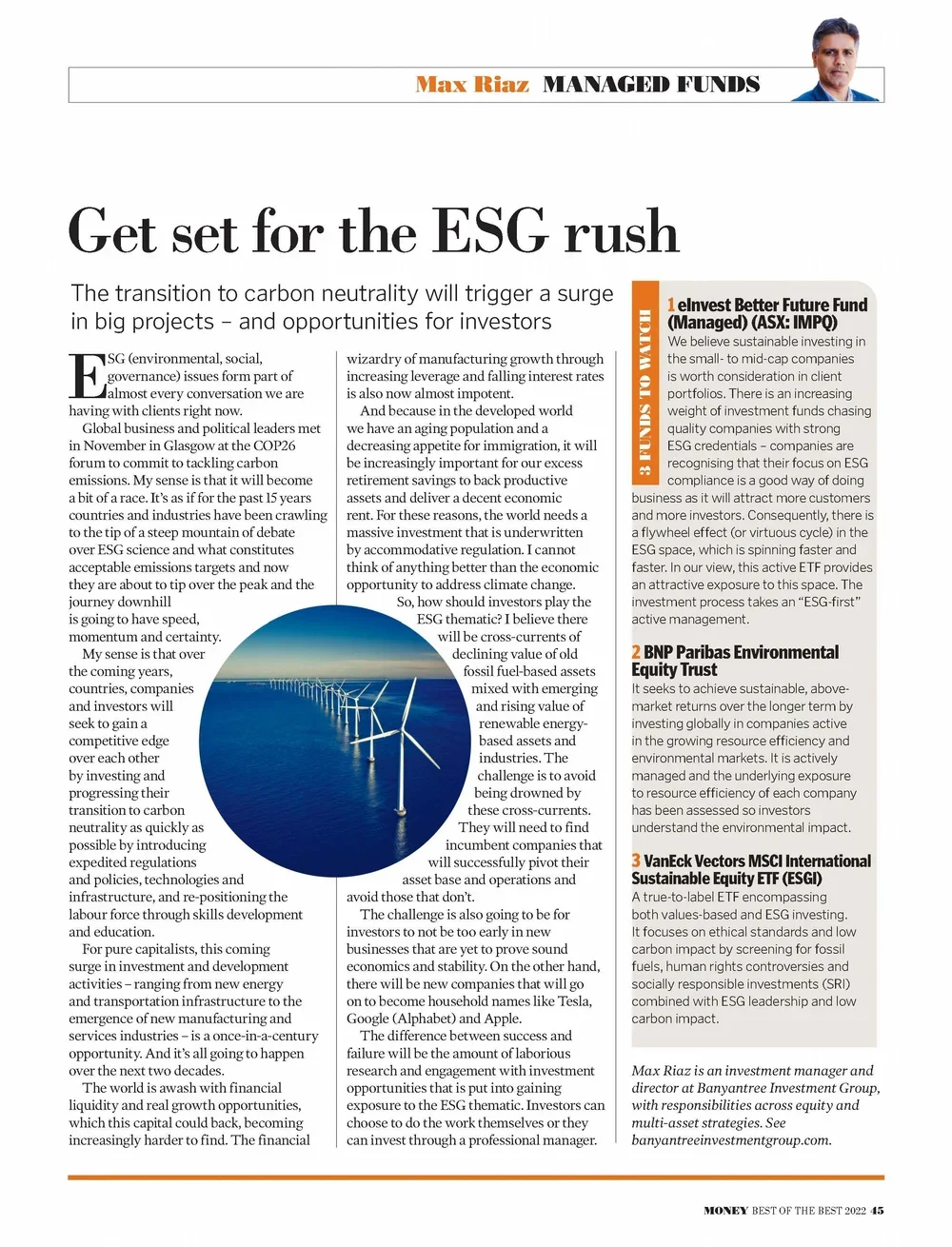 Max Riaz MANAGED FUNDS

Get set for the ESG rush

The transition to carbon neutrality will trigger a surge in big projects – and opportunities for investors

ESG (environmental, social, governance) issues form part of almost every conversation we are having with clients right now.

Global business and political leaders met in November in Glasgow at the COP26 forum to commit to tackling carbon emissions. My sense is that it will become a bit of a race. It's as if for the past 15 years countries and industries have been crawling to the tip of a steep mountain of debate over ESG science and what constitutes acceptable emissions targets and now they are about to tip over the peak and the journey downhill is going to have speed, momentum and certainty.

My sense is that over the coming years, countries, companies and investors will seek to gain a competitive edge over each other by investing and progressing their transition to carbon neutrality as quickly as possible by introducing expedited regulations and policies, technologies and infrastructure, and re-positioning the labour force through skills development and education.

For pure capitalists, this coming surge in investment and development activities – ranging from new energy and transportation infrastructure to the emergence of new manufacturing and services industries – is a once-in-a-century opportunity. And it's all going to happen over the next two decades.

The world is awash with financial liquidity and real growth opportunities, which this capital could back, becoming increasingly harder to find. The financial wizardry of manufacturing growth through increasing leverage and falling interest rates is also now almost impotent.

And because in the developed world we have an aging population and a decreasing appetite for immigration, it will be increasingly important for our excess retirement savings to back productive assets and deliver a decent economic rent. For these reasons, the world needs a massive investment that is underwritten by accommodative regulation. I cannot think of anything better than the economic opportunity to address climate change.

So, how should investors play the ESG thematic? I believe there will be cross-currents of declining value of old fossil fuel-based assets mixed with emerging and rising value of renewable energy-based assets and industries. The challenge is to avoid being drowned by these cross-currents. They will need to find incumbent companies that will successfully pivot their asset base and operations and avoid those that don't.

The challenge is also going to be for investors to not be too early in new businesses that are yet to prove sound economics and stability. On the other hand, there will be new companies that will go on to become household names like Tesla, Google (Alphabet) and Apple.

The difference between success and failure will be the amount of laborious research and engagement with investment opportunities that is put into gaining exposure to the ESG thematic. Investors can choose to do the work themselves or they can invest through a professional manager.

3 FUNDS TO WATCH

1 eInvest Better Future Fund (Managed) (ASX: IMPQ)
We believe sustainable investing in the small- to mid-cap companies is worth consideration in client portfolios. There is an increasing weight of investment funds chasing quality companies with strong ESG credentials – companies are recognising that their focus on ESG compliance is a good way of doing business as it will attract more customers and more investors. Consequently, there is a flywheel effect (or virtuous cycle) in the ESG space, which is spinning faster and faster. In our view, this active ETF provides an attractive exposure to this space. The investment process takes an "ESG-first" active management.

2 BNP Paribas Environmental Equity Trust
It seeks to achieve sustainable, above-market returns over the longer term by investing globally in companies active in the growing resource efficiency and environmental markets. It is actively managed and the underlying exposure to resource efficiency of each company has been assessed so investors understand the environmental impact.

3 VanEck Vectors MSCI International Sustainable Equity ETF (ESGI)
A true-to-label ETF encompassing both values-based and ESG investing. It focuses on ethical standards and low carbon impact by screening for fossil fuels, human rights controversies and socially responsible investments (SRI) combined with ESG leadership and low carbon impact.

Max Riaz is an investment manager and director at Banyantree Investment Group, with responsibilities across equity and multi-asset strategies. See banyantreeinvestmentgroup.com.

MONEY BEST OF THE BEST 2022 45